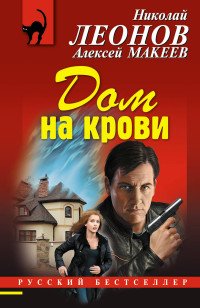 Николай
ЛЕОНОВ
Алексей МАКЕЕВ

Дом
на крови

РУССКИЙ БЕСТСЕЛЛЕР